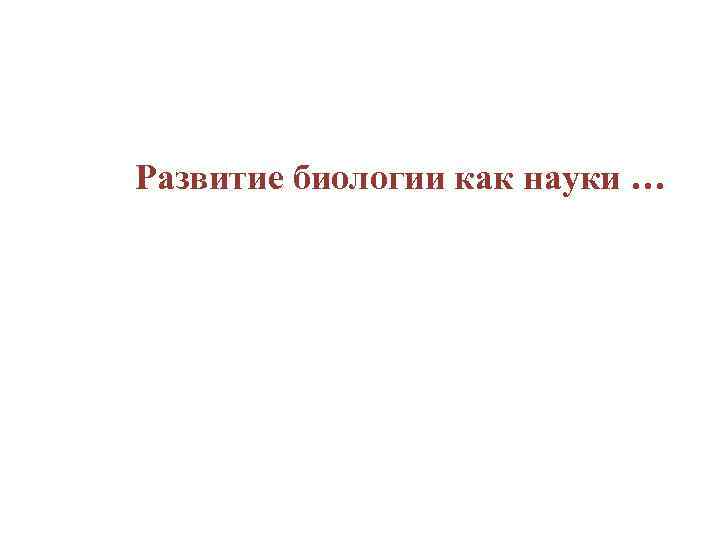 Развитие биологии как науки …